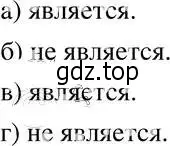 а) является.

б) не является.

gdz.top

в) является.

г) не является.